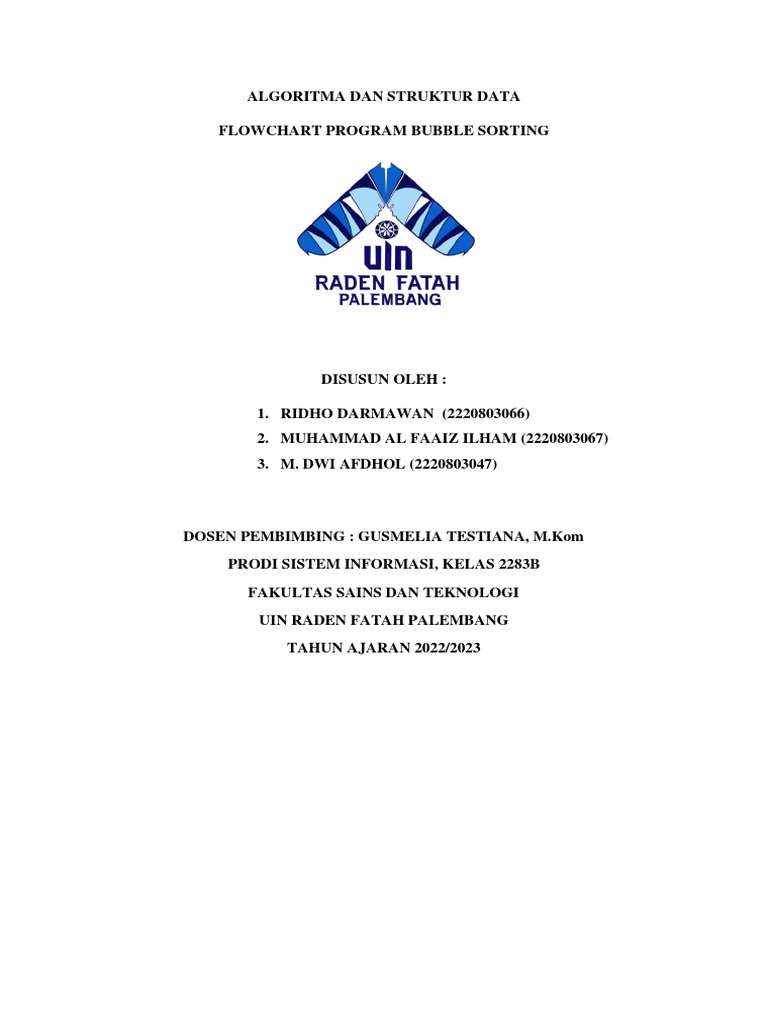 ALGORITMA DAN STRUKTUR DATA

FLOWCHART PROGRAM BUBBLE SORTING

UIN
RADEN FATAH
PALEMBANG

DISUSUN OLEH :

1. RIDHO DARMAWAN (2220803066)
2. MUHAMMAD AL FAAIZ ILHAM (2220803067)
3. M. DWI AFDHOL (2220803047)

DOSEN PEMBIMBING : GUSMELIA TESTIANA, M.Kom

PRODI SISTEM INFORMASI, KELAS 2283B

FAKULTAS SAINS DAN TEKNOLOGI

UIN RADEN FATAH PALEMBANG

TAHUN AJARAN 2022/2023